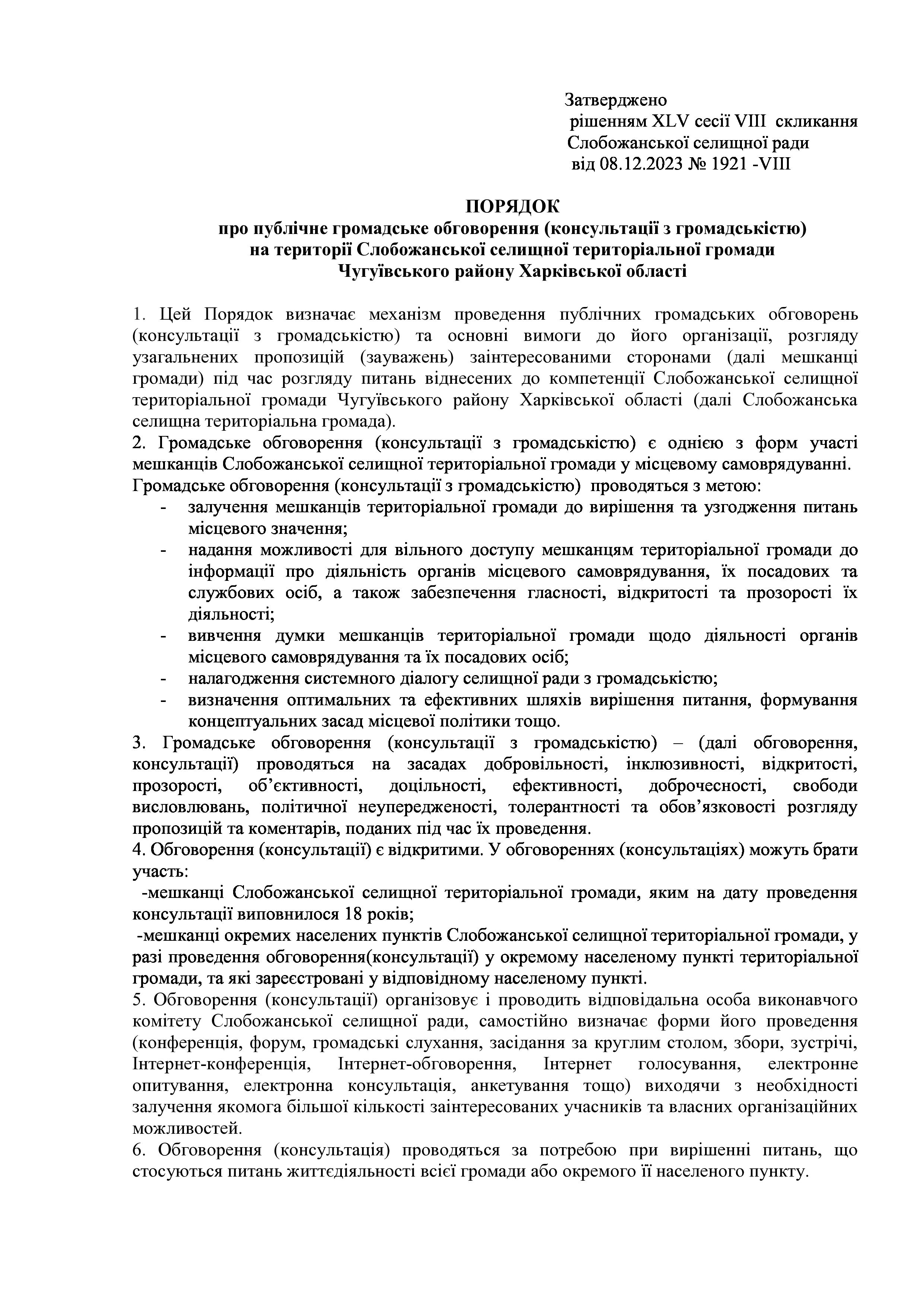 Затверджено
рішенням XLV сесії VIII скликання
Слобожанської селищної ради
від 08.12.2023 № 1921 -VIII

ПОРЯДОК
про публічне громадське обговорення (консультації з громадськістю)
на території Слобожанської селищної територіальної громади
Чугуївського району Харківської області

1. Цей Порядок визначає механізм проведення публічних громадських обговорень (консультації з громадськістю) та основні вимоги до його організації, розгляду узагальнених пропозицій (зауважень) заінтересованими сторонами (далі мешканці громади) під час розгляду питань віднесених до компетенції Слобожанської селищної територіальної громади Чугуївського району Харківської області (далі Слобожанська селищна територіальна громада).
2. Громадське обговорення (консультації з громадськістю) є однією з форм участі мешканців Слобожанської селищної територіальної громади у місцевому самоврядуванні.
Громадське обговорення (консультації з громадськістю) проводяться з метою:
- залучення мешканців територіальної громади до вирішення та узгодження питань місцевого значення;
- надання можливості для вільного доступу мешканцям територіальної громади до інформації про діяльність органів місцевого самоврядування, їх посадових та службових осіб, а також забезпечення гласності, відкритості та прозорості їх діяльності;
- вивчення думки мешканців територіальної громади щодо діяльності органів місцевого самоврядування та їх посадових осіб;
- налагодження системного діалогу селищної ради з громадськістю;
- визначення оптимальних та ефективних шляхів вирішення питання, формування концептуальних засад місцевої політики тощо.
3. Громадське обговорення (консультації з громадськістю) – (далі обговорення, консультації) проводяться на засадах добровільності, інклюзивності, відкритості, прозорості, об'єктивності, доцільності, ефективності, доброчесності, свободи висловлювань, політичної неупередженості, толерантності та обов'язковості розгляду пропозицій та коментарів, поданих під час їх проведення.
4. Обговорення (консультації) є відкритими. У обговореннях (консультаціях) можуть брати участь:
-мешканці Слобожанської селищної територіальної громади, яким на дату проведення консультації виповнилося 18 років;
-мешканці окремих населених пунктів Слобожанської селищної територіальної громади, у разі проведення обговорення(консультації) у окремому населеному пункті територіальної громади, та які зареєстровані у відповідному населеному пункті.
5. Обговорення (консультації) організовує і проводить відповідальна особа виконавчого комітету Слобожанської селищної ради, самостійно визначає форми його проведення (конференція, форум, громадські слухання, засідання за круглим столом, збори, зустрічі, Інтернет-конференція, Інтернет-обговорення, Інтернет голосування, електронне опитування, електронна консультація, анкетування тощо) виходячи з необхідності залучення якомога більшої кількості заінтересованих учасників та власних організаційних можливостей.
6. Обговорення (консультація) проводяться за потребою при вирішенні питань, що стосуються питань життєдіяльності всієї громади або окремого її населеного пункту.